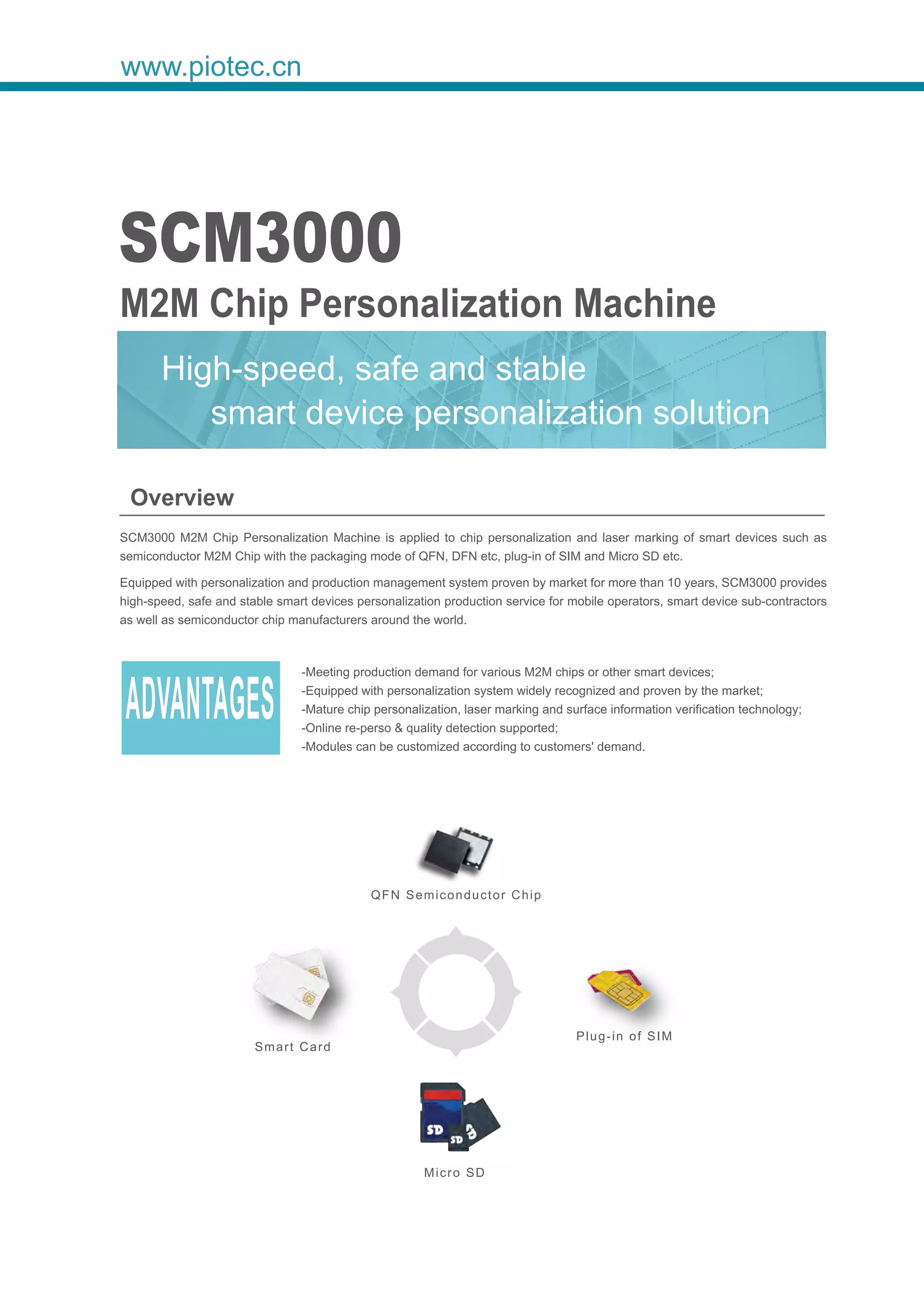 www.piotec.cn

SCM3000

M2M Chip Personalization Machine

High-speed, safe and stable smart device personalization solution

Overview

SCM3000 M2M Chip Personalization Machine is applied to chip personalization and laser marking of smart devices such as semiconductor M2M Chip with the packaging mode of QFN, DFN etc, plug-in of SIM and Micro SD etc.

Equipped with personalization and production management system proven by market for more than 10 years, SCM3000 provides high-speed, safe and stable smart devices personalization production service for mobile operators, smart device sub-contractors as well as semiconductor chip manufacturers around the world.

ADVANTAGES

-Meeting production demand for various M2M chips or other smart devices;
-Equipped with personalization system widely recognized and proven by the market;
-Mature chip personalization, laser marking and surface information verification technology;
-Online re-perso & quality detection supported;
-Modules can be customized according to customers' demand.

QFN Semiconductor Chip

Smart Card

Plug-in of SIM

SD

SD

SD

Micro SD